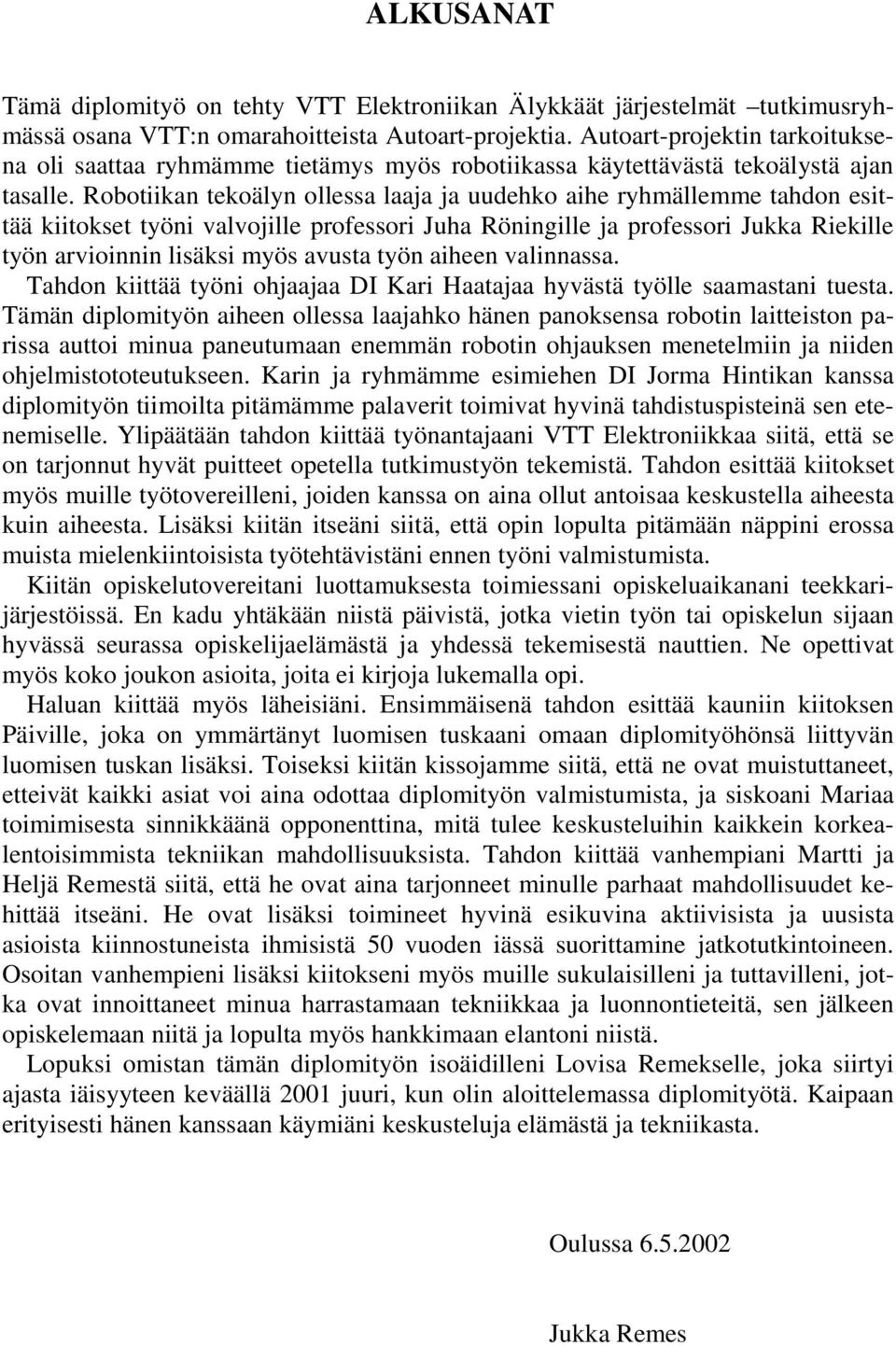 ALKUSANAT

Tämä diplomityö on tehty VTT Elektroniikan Älykkäät järjestelmät –tutkimusryhmässä osana VTT:n omarahoitteista Autoart-projektia. Autoart-projektin tarkoituksena oli saattaa ryhmämme tietämys myös robotiikassa käytettävästä tekoälystä ajan tasalle. Robotiikan tekoälyn ollessa laaja ja uudehko aihe ryhmällemme tahdon esittää kiitokset työni valvojille professori Juha Röningille ja professori Jukka Riekille työn arvioinnin lisäksi myös avusta työn aiheen valinnassa.

Tahdon kiittää työni ohjaajaa DI Kari Haatajaa hyvästä työlle saamastani tuesta. Tämän diplomityön aiheen ollessa laajahko hänen panoksensa robotin laitteiston parissa auttoi minua paneutumaan enemmän robotin ohjauksen menetelmiin ja niiden ohjelmistototeutukseen. Karin ja ryhmämme esimiehen DI Jorma Hintikan kanssa diplomityön tiimoilta pitämämme palaverit toimivat hyvinä tahdistuspisteinä sen etenemiselle. Ylipäätään tahdon kiittää työnantajaani VTT Elektroniikkaa siitä, että se on tarjonnut hyvät puitteet opetella tutkimustyön tekemistä. Tahdon esittää kiitokset myös muille työtovereilleni, joiden kanssa on aina ollut antoisaa keskustella aiheesta kuin aiheesta. Lisäksi kiitän itseäni siitä, että opin lopulta pitämään näppini erossa muista mielenkiintoisista työtehtävistäni ennen työni valmistumista.

Kiitän opiskelutovereitani luottamuksesta toimiessani opiskeluaikanani teekkarijärjestöissä. En kadu yhtäkään niistä päivistä, jotka vietin työn tai opiskelun sijaan hyvässä seurassa opiskelijaelämästä ja yhdessä tekemisestä nauttien. Ne opettivat myös koko joukon asioita, joita ei kirjoja lukemalla opi.

Haluan kiittää myös läheisiäni. Ensimmäisenä tahdon esittää kauniin kiitoksen Päiville, joka on ymmärtänyt luomisen tuskaani omaan diplomityöhönsä liittyvän luomisen tuskan lisäksi. Toiseksi kiitän kissojamme siitä, että ne ovat muistuttaneet, etteivät kaikki asiat voi aina odottaa diplomityön valmistumista, ja siskoani Mariaa toimimisesta sinnikkäänä opponenttina, mitä tulee keskusteluihin kaikkein korkealentoisimmista tekniikan mahdollisuuksista. Tahdon kiittää vanhempiani Martti ja Heljä Remestä siitä, että he ovat aina tarjonneet minulle parhaat mahdollisuudet kehittää itseäni. He ovat lisäksi toimineet hyvinä esikuvina aktiivisista ja uusista asioista kiinnostuneista ihmisistä 50 vuoden iässä suorittamine jatkotutkintoineen. Osoitan vanhempieni lisäksi kiitokseni myös muille sukulaisilleni ja tuttavilleni, jotka ovat innoittaneet minua harrastamaan tekniikkaa ja luonnontieteitä, sen jälkeen opiskelemaan niitä ja lopulta myös hankkimaan elantoni niistä.

Lopuksi omistan tämän diplomityön isoäidilleni Lovisa Remekselle, joka siirtyi ajasta iäisyyteen keväällä 2001 juuri, kun olin aloittelemassa diplomityötä. Kaipaan erityisesti hänen kanssaan käymiäni keskusteluja elämästä ja tekniikasta.

Oulussa 6.5.2002

Jukka Remes